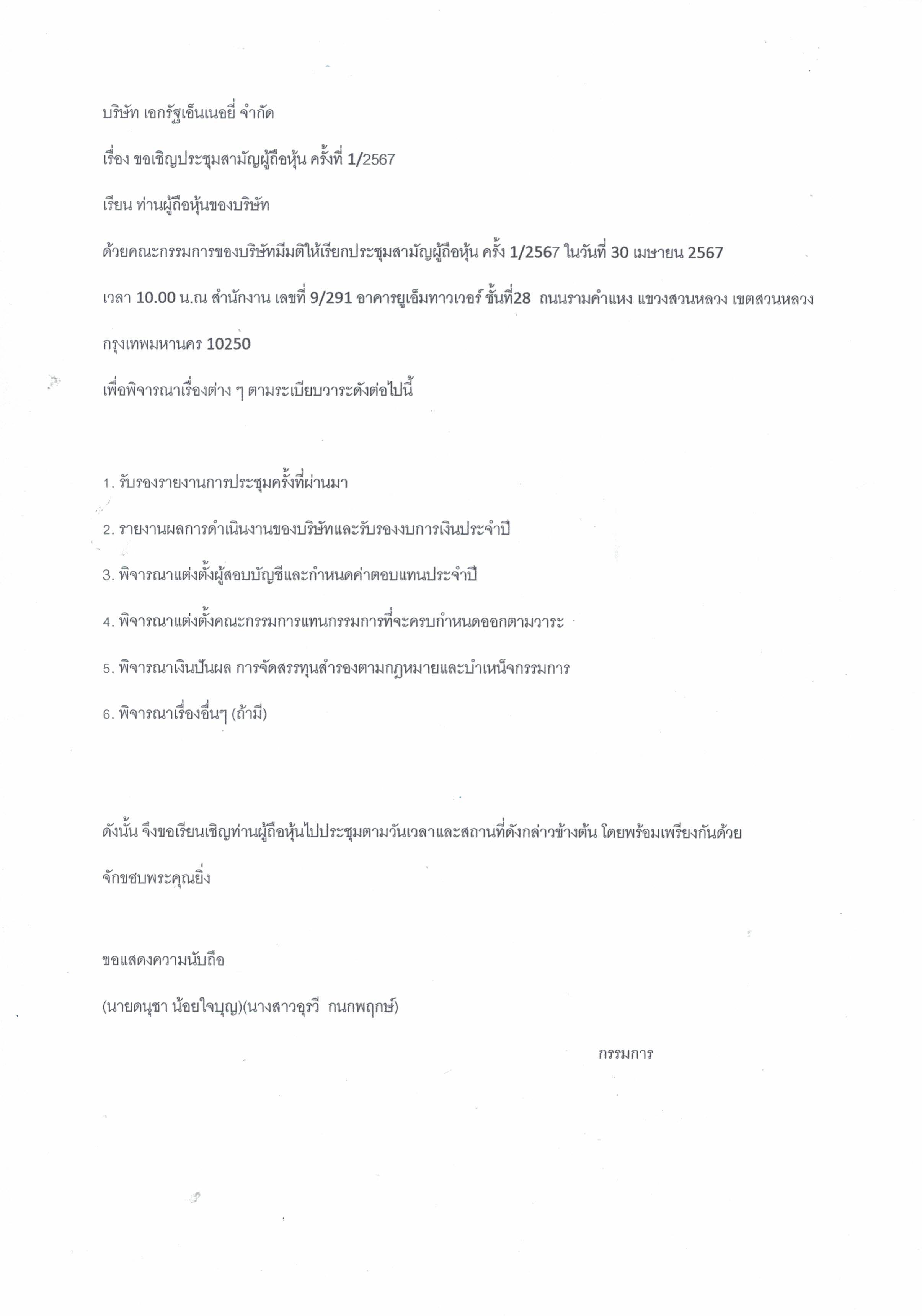 บริษัท เอกรัฐเอ็นเนอยี่ จำกัด

เรื่อง ขอเชิญประชุมสามัญผู้ถือหุ้น ครั้งที่ 1/2567

เรียน ท่านผู้ถือหุ้นของบริษัท

ด้วยคณะกรรมการของบริษัทมีมติให้เรียกประชุมสามัญผู้ถือหุ้น ครั้ง 1/2567 ในวันที่ 30 เมษายน 2567

เวลา 10.00 น.ณ สำนักงาน เลขที่ 9/291 อาคารยูเอ็มทาวเวอร์ ชั้นที่28 ถนนรามคำแหง แขวงสวนหลวง เขตสวนหลวง

กรุงเทพมหานคร 10250

เพื่อพิจารณาเรื่องต่าง ๆ ตามระเบียบวาระดังต่อไปนี้

1. รับรองรายงานการประชุมครั้งที่ผ่านมา

2. รายงานผลการดำเนินงานของบริษัทและรับรองงบการเงินประจำปี

3. พิจารณาแต่งตั้งผู้สอบบัญชีและกำหนดค่าตอบแทนประจำปี

4. พิจารณาแต่งตั้งคณะกรรมการแทนกรรมการที่จะครบกำหนดออกตามวาระ

5. พิจารณาเงินปันผล การจัดสรรทุนสำรองตามกฎหมายและบำเหน็จกรรมการ

6. พิจารณาเรื่องอื่นๆ (ถ้ามี)

ดังนั้น จึงขอเรียนเชิญท่านผู้ถือหุ้นไปประชุมตามวันเวลาและสถานที่ดังกล่าวข้างต้น โดยพร้อมเพรียงกันด้วย

จักขอบพระคุณยิ่ง

ขอแสดงความนับถือ

(นายดนุชา น้อยใจบุญ)(นางสาวอุรวี กนกพฤกษ์)

กรรมการ